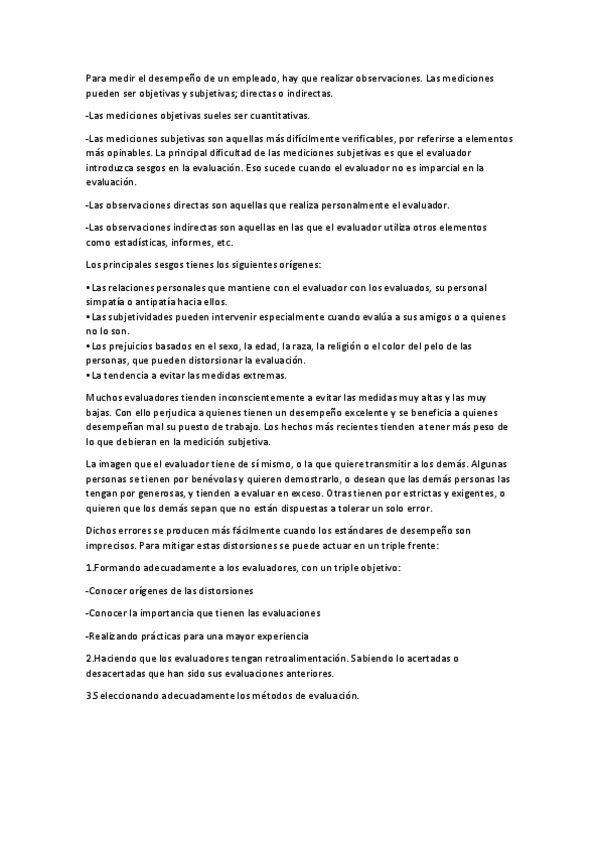 Para medir el desempeño de un empleado, hay que realizar observaciones. Las mediciones pueden ser objetivas y subjetivas; directas o indirectas.

-Las mediciones objetivas sueles ser cuantitativas.

-Las mediciones subjetivas son aquellas más difícilmente verificables, por referirse a elementos más opinables. La principal dificultad de las mediciones subjetivas es que el evaluador introduzca sesgos en la evaluación. Eso sucede cuando el evaluador no es imparcial en la evaluación.

-Las observaciones directas son aquellas que realiza personalmente el evaluador.

-Las observaciones indirectas son aquellas en las que el evaluador utiliza otros elementos como estadísticas, informes, etc.

Los principales sesgos tienes los siguientes orígenes:

• Las relaciones personales que mantiene con el evaluador con los evaluados, su personal simpatía o antipatía hacia ellos.
• Las subjetividades pueden intervenir especialmente cuando evalúa a sus amigos o a quienes no lo son.
• Los prejuicios basados en el sexo, la edad, la raza, la religión o el color del pelo de las personas, que pueden distorsionar la evaluación.
• La tendencia a evitar las medidas extremas.

Muchos evaluadores tienden inconscientemente a evitar las medidas muy altas y las muy bajas. Con ello perjudica a quienes tienen un desempeño excelente y se beneficia a quienes desempeñan mal su puesto de trabajo. Los hechos más recientes tienden a tener más peso de lo que debieran en la medición subjetiva.

La imagen que el evaluador tiene de sí mismo, o la que quiere transmitir a los demás. Algunas personas se tienen por benévolas y quieren demostrarlo, o desean que las demás personas las tengan por generosas, y tienden a evaluar en exceso. Otras tienen por estrictas y exigentes, o quieren que los demás sepan que no están dispuestas a tolerar un solo error.

Dichos errores se producen más fácilmente cuando los estándares de desempeño son imprecisos. Para mitigar estas distorsiones se puede actuar en un triple frente:

1.Formando adecuadamente a los evaluadores, con un triple objetivo:

-Conocer orígenes de las distorsiones

-Conocer la importancia que tienen las evaluaciones

-Realizando prácticas para una mayor experiencia

2.Haciendo que los evaluadores tengan retroalimentación. Sabiendo lo acertadas o desacertadas que han sido sus evaluaciones anteriores.

3.Seleccionando adecuadamente los métodos de evaluación.